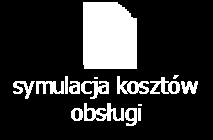 symulacja kosztów obsługi